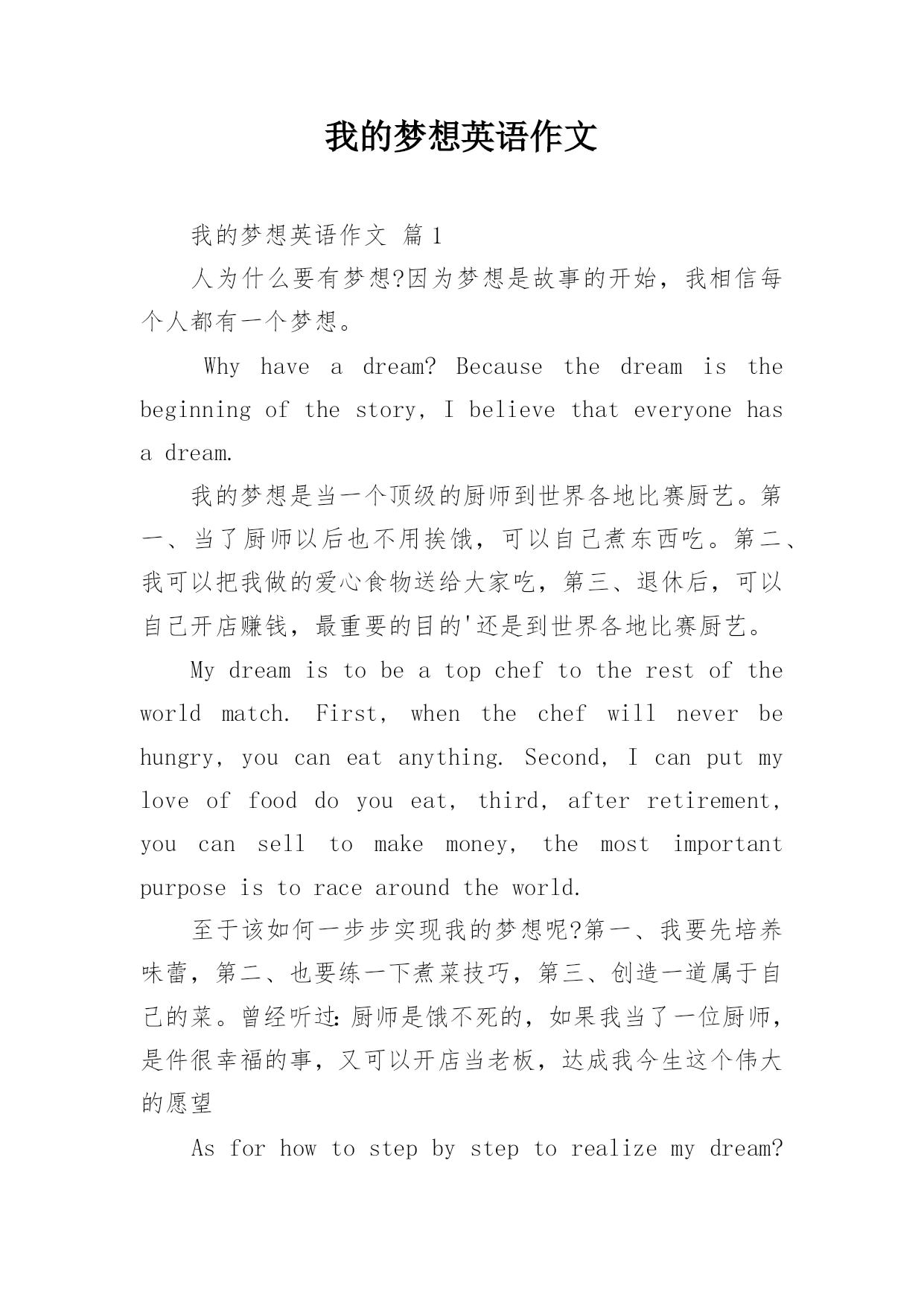 我的梦想英语作文

我的梦想英语作文 篇1

人为什么要有梦想?因为梦想是故事的开始，我相信每个人都有一个梦想。

Why have a dream? Because the dream is the beginning of the story, I believe that everyone has a dream.

我的梦想是当一个顶级的厨师到世界各地比赛厨艺。第一、当了厨师以后也不用挨饿，可以自己煮东西吃。第二、我可以把我做的爱心食物送给大家吃，第三、退休后，可以自己开店赚钱，最重要的目的'还是到世界各地比赛厨艺。

My dream is to be a top chef to the rest of the world match. First, when the chef will never be hungry, you can eat anything. Second, I can put my love of food do you eat, third, after retirement, you can sell to make money, the most important purpose is to race around the world.

至于该如何一步步实现我的梦想呢?第一、我要先培养味蕾，第二、也要练一下煮菜技巧，第三、创造一道属于自己的菜。曾经听过:厨师是饿不死的，如果我当了一位厨师，是件很幸福的事，又可以开店当老板，达成我今生这个伟大的愿望

As for how to step by step to realize my dream?